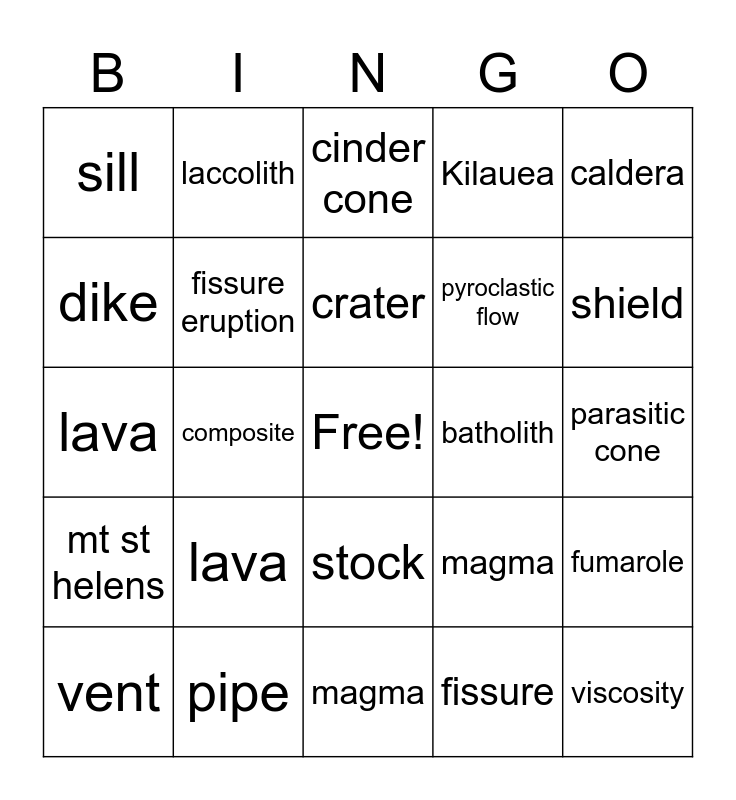 | B | I | N | G | O |
|---|---|---|---|---|
| sill | laccolith | cinder cone | Kilauea | caldera |
| dike | fissure eruption | crater | pyroclastic flow | shield |
| lava | composite | Free! | batholith | parasitic cone |
| mt st helens | lava | stock | magma | fumarole |
| vent | pipe | magma | fissure | viscosity |